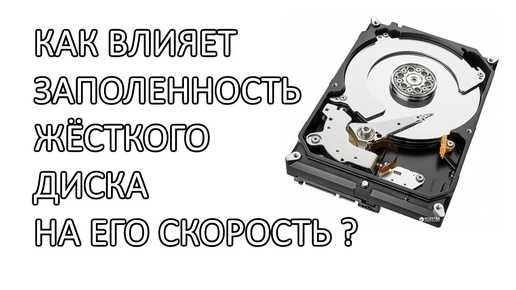 КАК ВЛИЯЕТ
ЗАПОЛЕННОСТЬ
ЖЁСТКОГО
ДИСКА
НА ЕГО СКОРОСТЬ ?